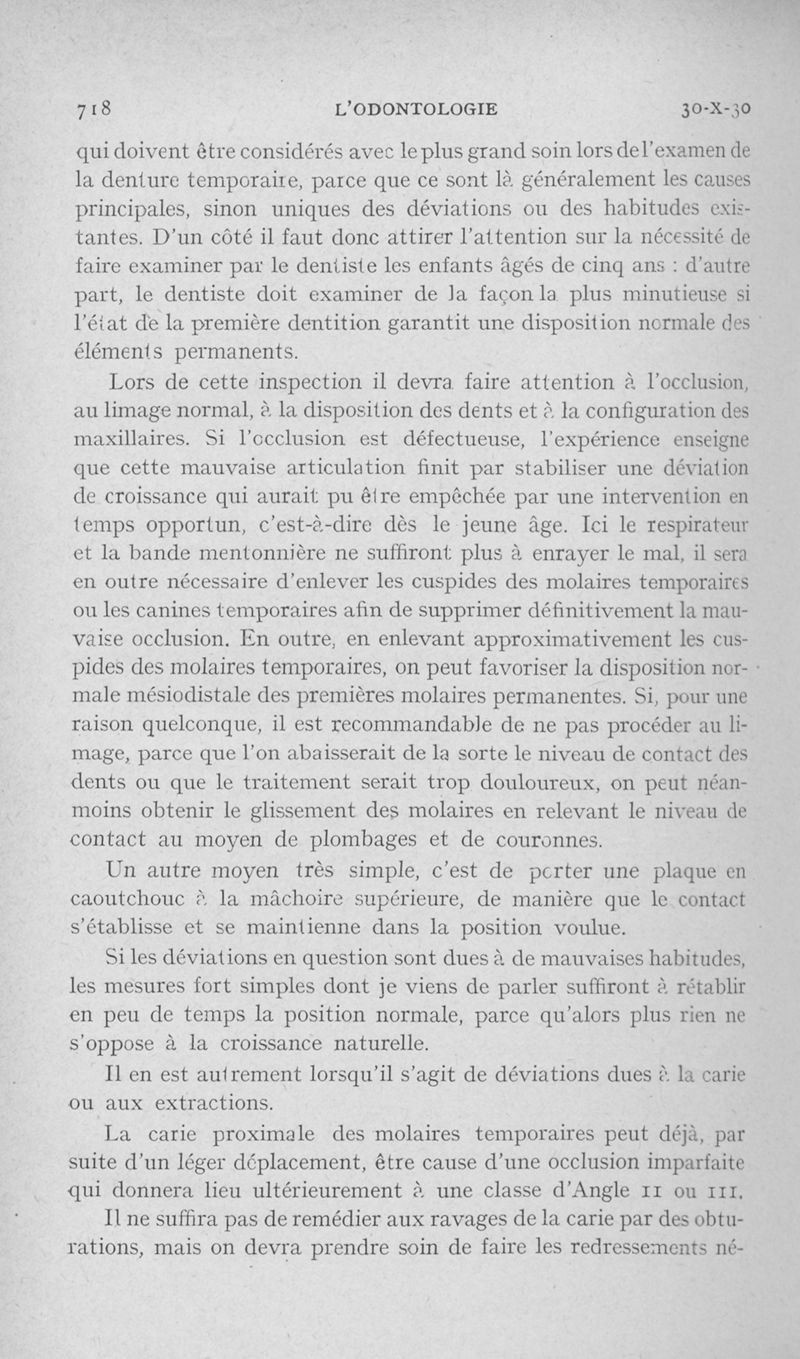 718 L'ODONTOLOGIE 30-X-30

qui doivent être considérés avec le plus grand soin lors de l'examen de la denture temporaire, parce que ce sont là généralement les causes principales, sinon uniques des déviations ou des habitudes existantes. D'un côté il faut donc attirer l'attention sur la nécessité de faire examiner par le dentiste les enfants âgés de cinq ans : d'autre part, le dentiste doit examiner de la façon la plus minutieuse si l'état de la première dentition garantit une disposition normale des éléments permanents.

Lors de cette inspection il devra faire attention à l'occlusion, au limage normal, à la disposition des dents et à la configuration des maxillaires. Si l'occlusion est défectueuse, l'expérience enseigne que cette mauvaise articulation finit par stabiliser une déviation de croissance qui aurait pu être empêchée par une intervention en temps opportun, c'est-à-dire dès le jeune âge. Ici le respirateur et la bande mentonnière ne suffiront plus à enrayer le mal, il sera en outre nécessaire d'enlever les cuspides des molaires temporaires ou les canines temporaires afin de supprimer définitivement la mauvaise occlusion. En outre, en enlevant approximativement les cuspides des molaires temporaires, on peut favoriser la disposition normale mésiodistale des premières molaires permanentes. Si, pour une raison quelconque, il est recommandable de ne pas procéder au limage, parce que l'on abaisserait de la sorte le niveau de contact des dents ou que le traitement serait trop douloureux, on peut néanmoins obtenir le glissement des molaires en relevant le niveau de contact au moyen de plombages et de couronnes.

Un autre moyen très simple, c'est de porter une plaque en caoutchouc à la mâchoire supérieure, de manière que le contact s'établisse et se maintienne dans la position voulue.

Si les déviations en question sont dues à de mauvaises habitudes, les mesures fort simples dont je viens de parler suffiront à rétablir en peu de temps la position normale, parce qu'alors plus rien ne s'oppose à la croissance naturelle.

Il en est autrement lorsqu'il s'agit de déviations dues à la carie ou aux extractions.

La carie proximale des molaires temporaires peut déjà, par suite d'un léger déplacement, être cause d'une occlusion imparfaite qui donnera lieu ultérieurement à une classe d'Angle II ou III.

Il ne suffira pas de remédier aux ravages de la carie par des obturations, mais on devra prendre soin de faire les redressements né-